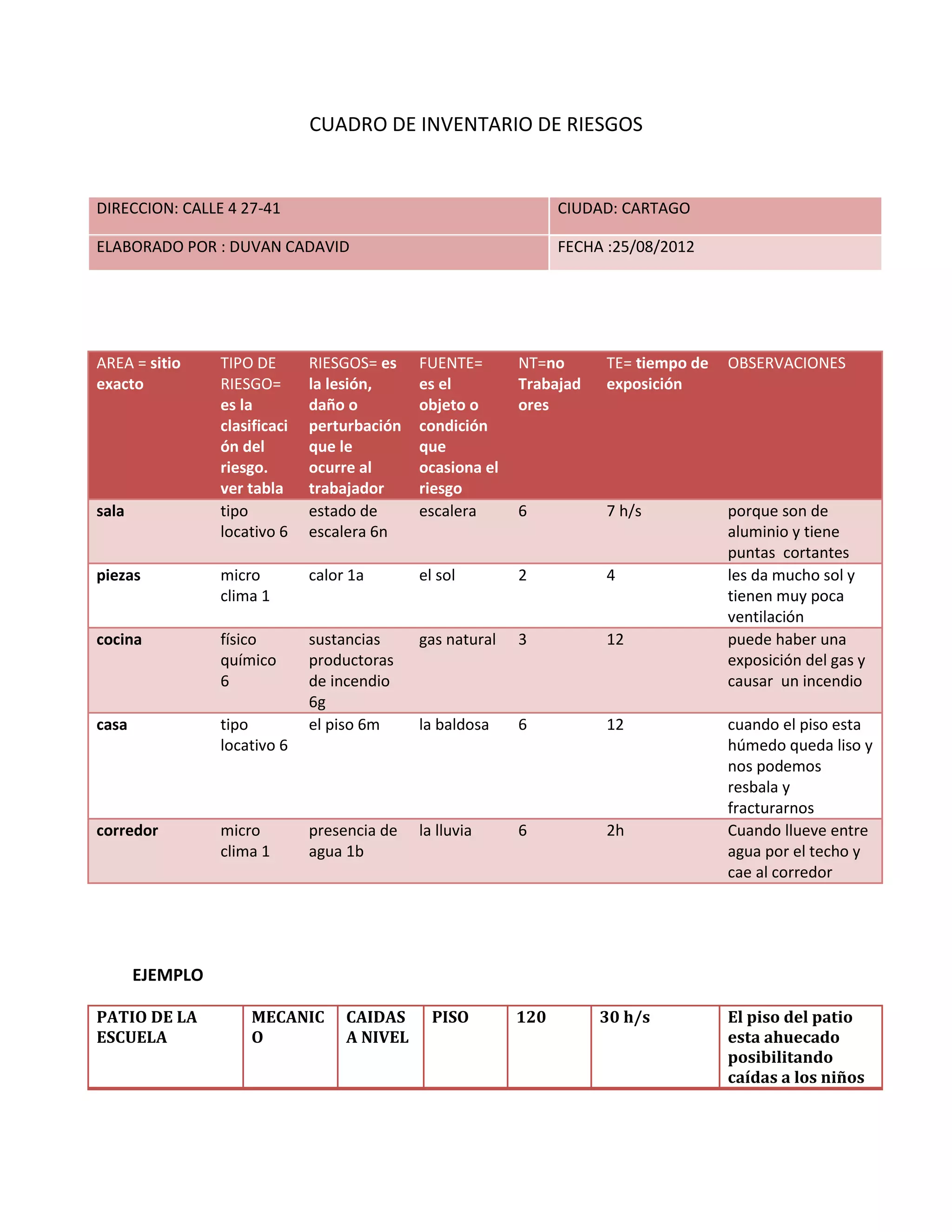 CUADRO DE INVENTARIO DE RIESGOS

| DIRECCION: CALLE 4 27-41 | CIUDAD: CARTAGO |
|---|---|
| ELABORADO POR : DUVAN CADAVID | FECHA :25/08/2012 |

| AREA = sitio exacto | TIPO DE RIESGO= es la clasificación del riesgo. ver tabla | RIESGOS= es la lesión, daño o perturbación que le ocurre al trabajador | FUENTE= es el objeto o condición que ocasiona el riesgo | NT=no Trabajadores | TE= tiempo de exposición | OBSERVACIONES |
|---|---|---|---|---|---|---|
| sala | tipo locativo 6 | estado de escalera 6n | escalera | 6 | 7 h/s | porque son de aluminio y tiene puntas cortantes |
| piezas | micro clima 1 | calor 1a | el sol | 2 | 4 | les da mucho sol y tienen muy poca ventilación |
| cocina | físico químico 6 | sustancias productoras de incendio 6g | gas natural | 3 | 12 | puede haber una exposición del gas y causar un incendio |
| casa | tipo locativo 6 | el piso 6m | la baldosa | 6 | 12 | cuando el piso esta húmedo queda liso y nos podemos resbala y fracturarnos |
| corredor | micro clima 1 | presencia de agua 1b | la lluvia | 6 | 2h | Cuando llueve entre agua por el techo y cae al corredor |

EJEMPLO

| PATIO DE LA ESCUELA | MECANICO | CAIDAS A NIVEL | PISO | 120 | 30 h/s | El piso del patio esta ahuecado posibilitando caídas a los niños |
|---|---|---|---|---|---|---|